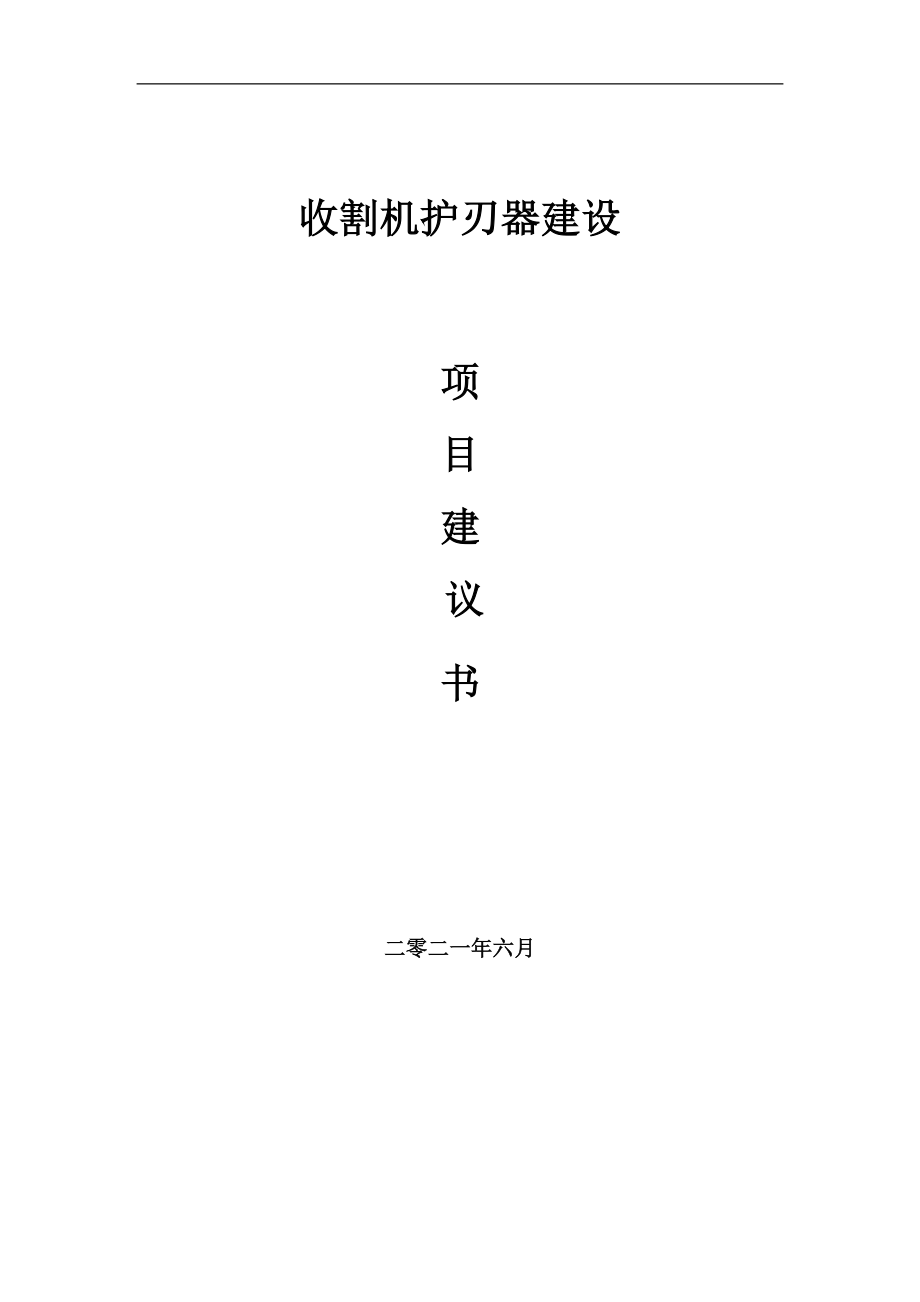 收割机护刃器建设

项

目

建

议

书

二零二一年六月